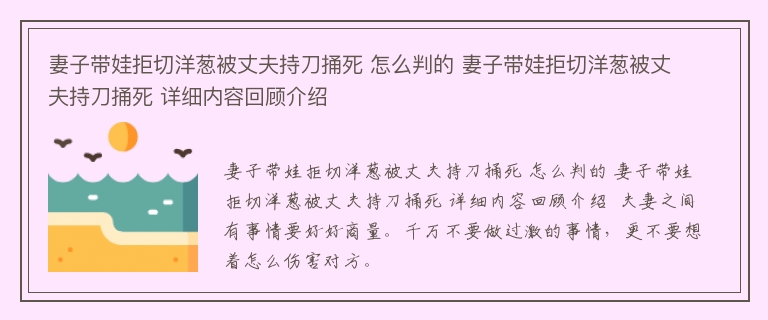 妻子带娃拒切洋葱被丈夫持刀捅死 怎么判的 妻子带娃拒切洋葱被丈夫持刀捅死 详细内容回顾介绍

妻子带娃拒切洋葱被丈夫持刀捅死 怎么判的 妻子带娃拒切洋葱被丈夫持刀捅死 详细内容回顾介绍 夫妻之间有事情要好好商量。千万不要做过激的事情，更不要想着怎么伤害对方。